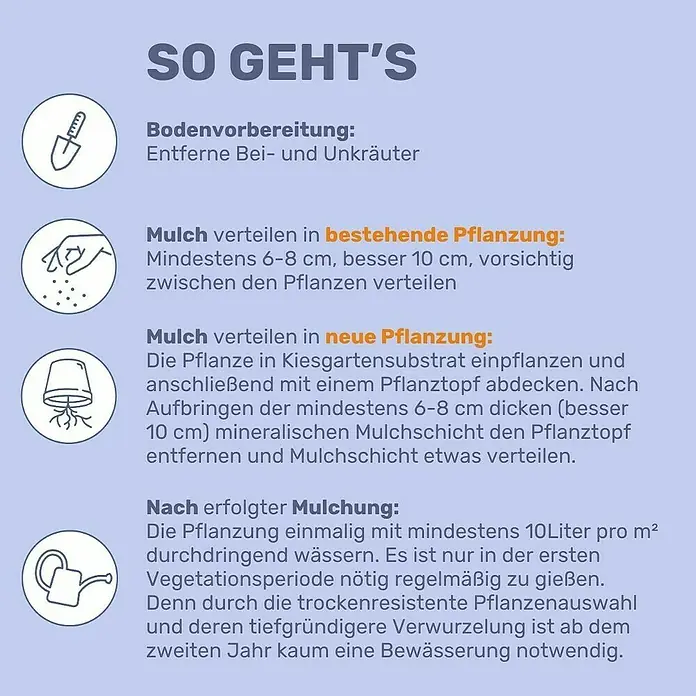 SO GEHT'S

Bodenvorbereitung:
Entferne Bei- und Unkräuter

Mulch verteilen in bestehende Pflanzung:
Mindestens 6-8 cm, besser 10 cm, vorsichtig zwischen den Pflanzen verteilen

Mulch verteilen in neue Pflanzung:
Die Pflanze in Kiesgartensubstrat einpflanzen und anschließend mit einem Pflanztopf abdecken. Nach Aufbringen der mindestens 6-8 cm dicken (besser 10 cm) mineralischen Mulchschicht den Pflanztopf entfernen und Mulchschicht etwas verteilen.

Nach erfolgter Mulchung:
Die Pflanzung einmalig mit mindestens 10Liter pro m² durchdringend wässern. Es ist nur in der ersten Vegetationsperiode nötig regelmäßig zu gießen. Denn durch die trockenresistente Pflanzenauswahl und deren tiefgründigere Verwurzelung ist ab dem zweiten Jahr kaum eine Bewässerung notwendig.